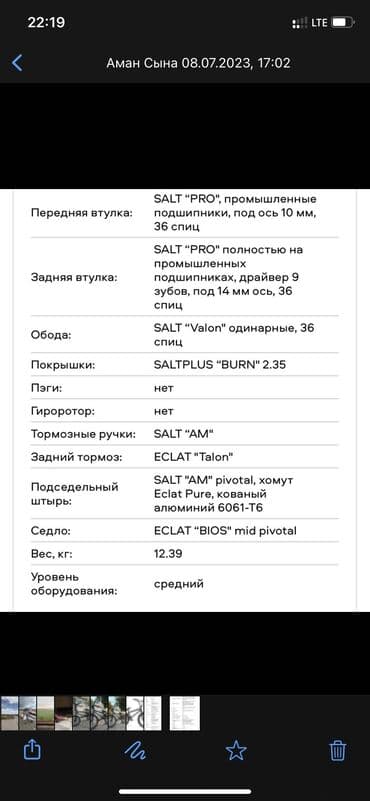 22:19
LTE

Аман Сына 08.07.2023, 17:02

| | |
|---|---|
| Передняя втулка: | SALT "PRO", промышленные подшипники, под ось 10 мм, 36 спиц |
| Задняя втулка: | SALT "PRO" полностью на промышленных подшипниках, драйвер 9 зубов, под 14 мм ось, 36 спиц |
| Обода: | SALT "Valon" одинарные, 36 спиц |
| Покрышки: | SALTPLUS "BURN" 2.35 |
| Пэги: | нет |
| Гироротор: | нет |
| Тормозные ручки: | SALT "AM" |
| Задний тормоз: | ECLAT "Talon" |
| Подседельный штырь: | SALT "AM" pivotal, хомут Eclat Pure, кованый алюминий 6061-T6 |
| Седло: | ECLAT "BIOS" mid pivotal |
| Вес, кг: | 12.39 |
| Уровень оборудования: | средний |